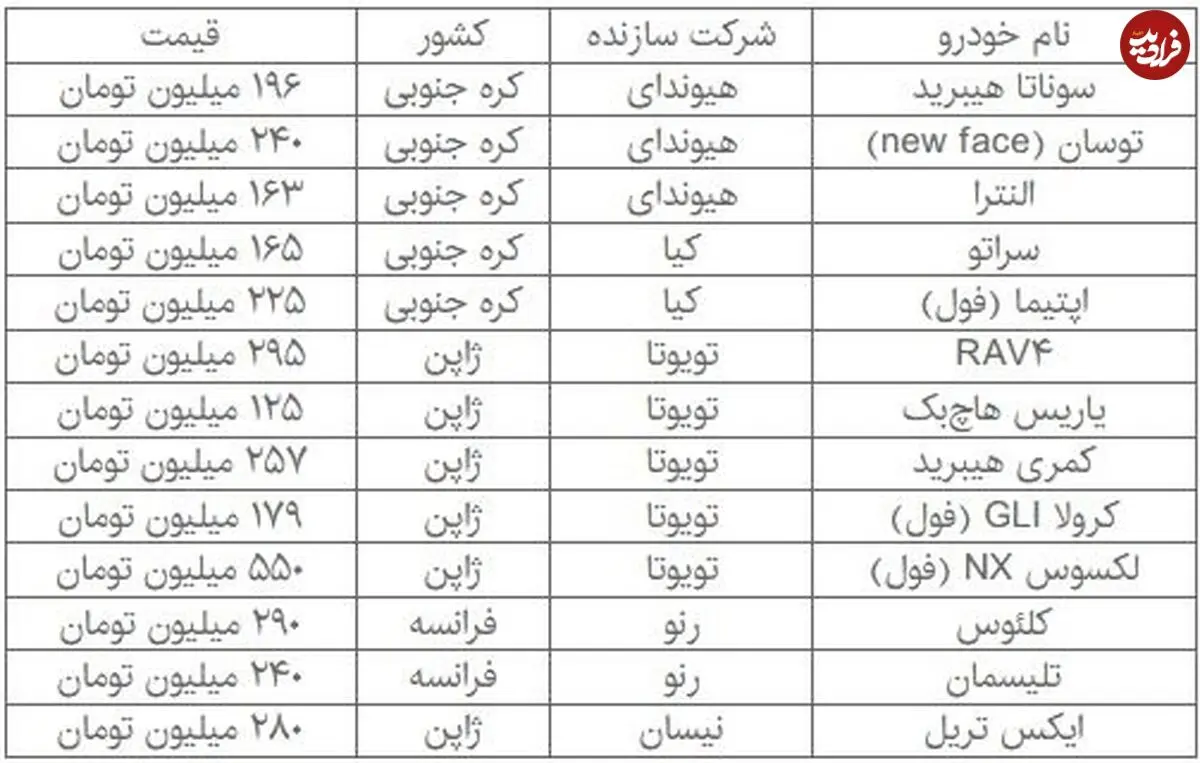 | نام خودرو | شرکت سازنده | کشور | قیمت |
|---|---|---|---|
| سوناتا هیبرید | هیوندای | کره جنوبی | ۱۹۶ میلیون تومان |
| توسان (new face) | هیوندای | کره جنوبی | ۲۴۰ میلیون تومان |
| النترا | هیوندای | کره جنوبی | ۱۶۳ میلیون تومان |
| سراتو | کیا | کره جنوبی | ۱۶۵ میلیون تومان |
| اپتیما (فول) | کیا | کره جنوبی | ۲۲۵ میلیون تومان |
| RAV۴ | تویوتا | ژاپن | ۲۹۵ میلیون تومان |
| یاریس هاچبک | تویوتا | ژاپن | ۱۲۵ میلیون تومان |
| کمری هیبرید | تویوتا | ژاپن | ۲۵۷ میلیون تومان |
| کرولا GLI (فول) | تویوتا | ژاپن | ۱۷۹ میلیون تومان |
| لکسوس NX (فول) | تویوتا | ژاپن | ۵۵۰ میلیون تومان |
| کلئوس | رنو | فرانسه | ۲۹۰ میلیون تومان |
| تلیسمان | رنو | فرانسه | ۲۴۰ میلیون تومان |
| ایکس تریل | نیسان | ژاپن | ۲۸۰ میلیون تومان |

فرادید